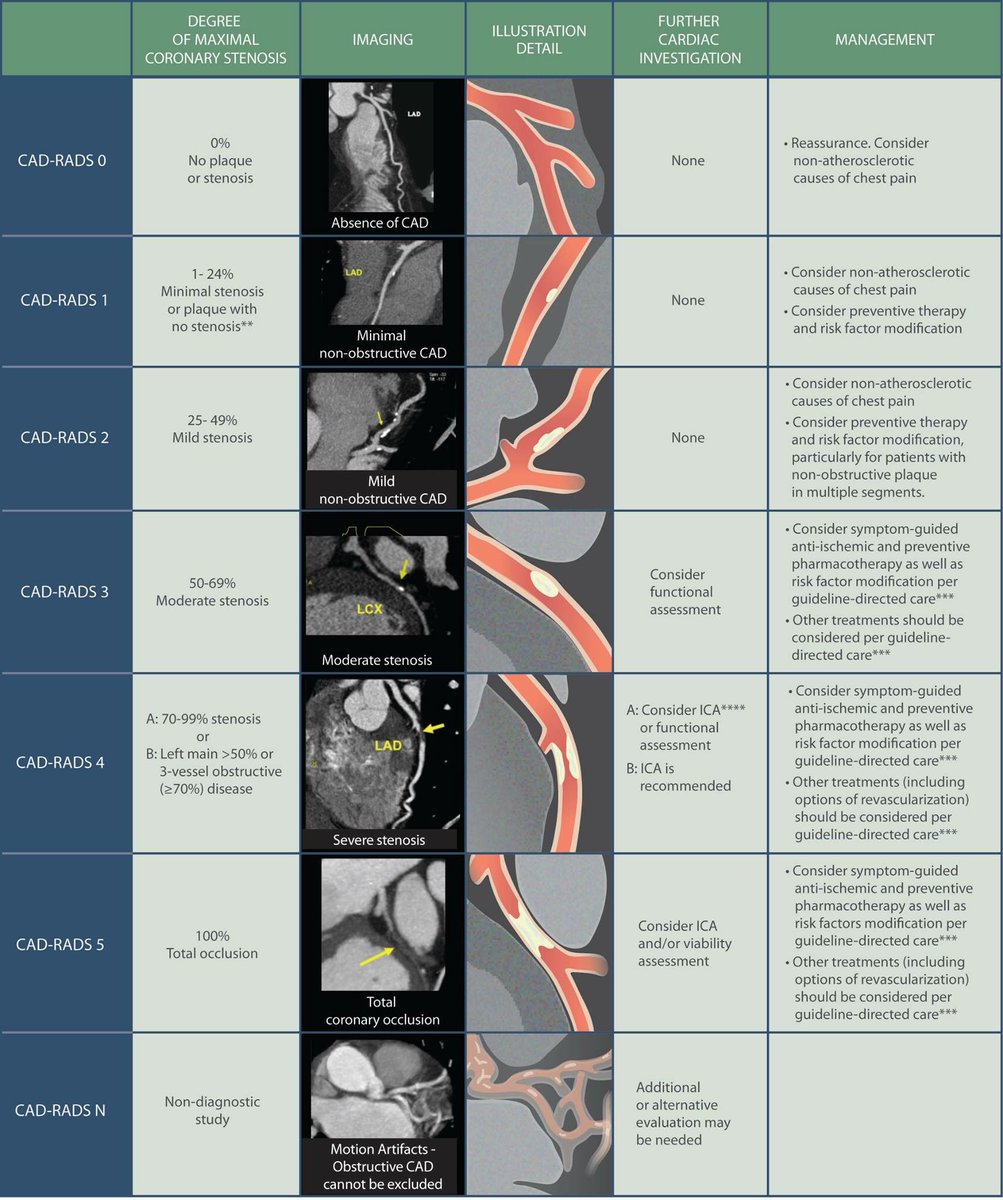 | | DEGREE OF MAXIMAL CORONARY STENOSIS | IMAGING | ILLUSTRATION DETAIL | FURTHER CARDIAC INVESTIGATION | MANAGEMENT |
|---|---|---|---|---|---|
| CAD-RADS 0 | 0% No plaque or stenosis | LAD Absence of CAD | | None | • Reassurance. Consider non-atherosclerotic causes of chest pain |
| CAD-RADS 1 | 1- 24% Minimal stenosis or plaque with no stenosis** | LAD Minimal non-obstructive CAD | | None | • Consider non-atherosclerotic causes of chest pain • Consider preventive therapy and risk factor modification |
| CAD-RADS 2 | 25- 49% Mild stenosis | Mild non-obstructive CAD | | None | • Consider non-atherosclerotic causes of chest pain • Consider preventive therapy and risk factor modification, particularly for patients with non-obstructive plaque in multiple segments. |
| CAD-RADS 3 | 50-69% Moderate stenosis | LCX Moderate stenosis | | Consider functional assessment | • Consider symptom-guided anti-ischemic and preventive pharmacotherapy as well as risk factor modification per guideline-directed care*** • Other treatments should be considered per guideline-directed care*** |
| CAD-RADS 4 | A: 70-99% stenosis or B: Left main >50% or 3-vessel obstructive (≥70%) disease | LAD Severe stenosis | | A: Consider ICA**** or functional assessment B: ICA is recommended | • Consider symptom-guided anti-ischemic and preventive pharmacotherapy as well as risk factor modification per guideline-directed care*** • Other treatments (including options of revascularization) should be considered per guideline-directed care*** |
| CAD-RADS 5 | 100% Total occlusion | Total coronary occlusion | | Consider ICA and/or viability assessment | • Consider symptom-guided anti-ischemic and preventive pharmacotherapy as well as risk factors modification per guideline-directed care*** • Other treatments (including options of revascularization) should be considered per guideline-directed care*** |
| CAD-RADS N | Non-diagnostic study | Motion Artifacts - Obstructive CAD cannot be excluded | | Additional or alternative evaluation may be needed | |